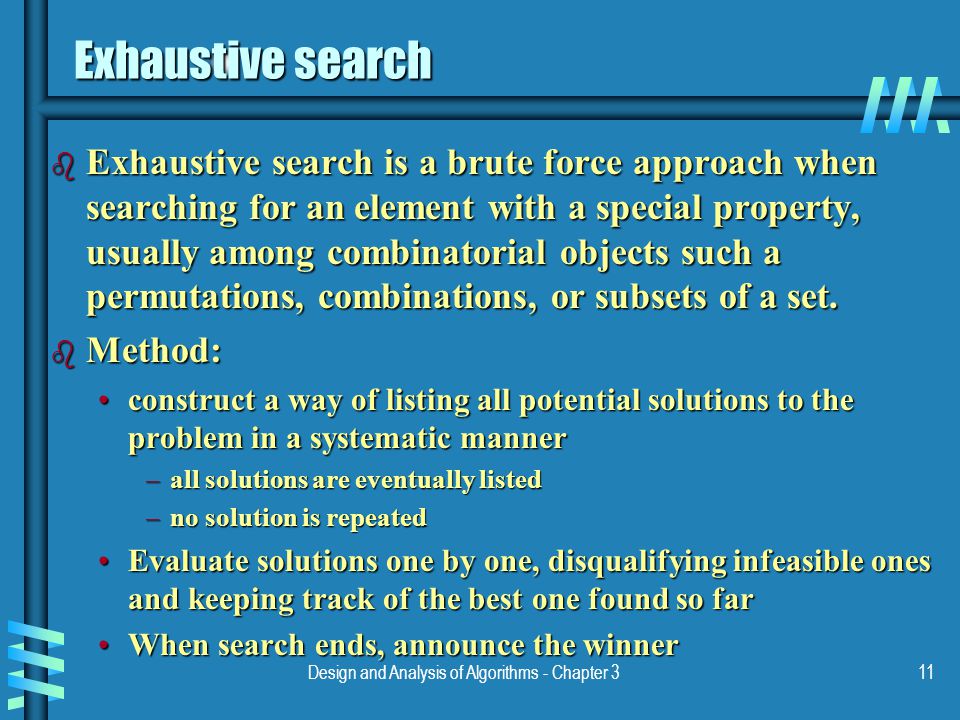 Exhaustive search

Exhaustive search is a brute force approach when searching for an element with a special property, usually among combinatorial objects such a permutations, combinations, or subsets of a set.

Method:

• construct a way of listing all potential solutions to the problem in a systematic manner

– all solutions are eventually listed

– no solution is repeated

• Evaluate solutions one by one, disqualifying infeasible ones and keeping track of the best one found so far

• When search ends, announce the winner

Design and Analysis of Algorithms - Chapter 3

11